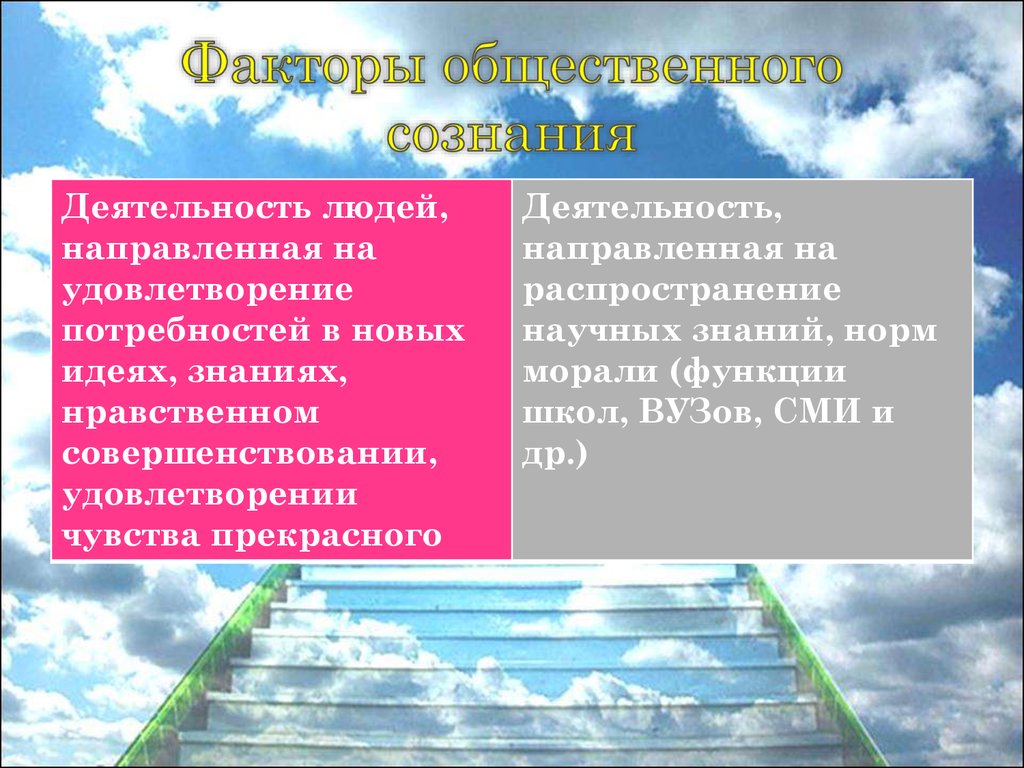 Факторы общественного сознания

| Деятельность людей, направленная на удовлетворение потребностей в новых идеях, знаниях, нравственном совершенствовании, удовлетворении чувства прекрасного | Деятельность, направленная на распространение научных знаний, норм морали (функции школ, ВУЗов, СМИ и др.) |
|---|---|